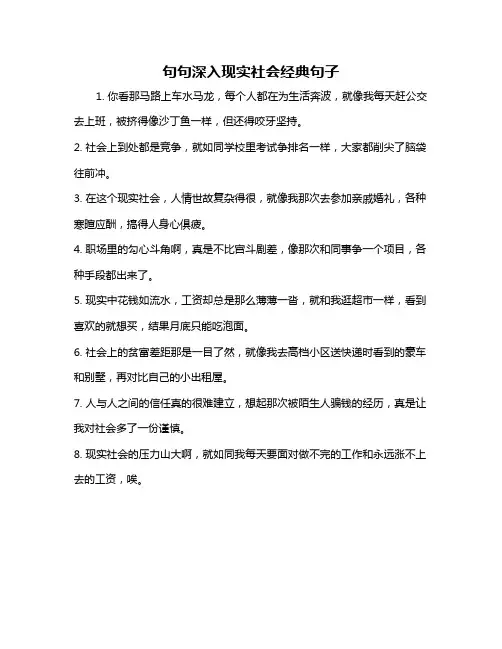 句句深入现实社会经典句子

1. 你看那马路上车水马龙，每个人都在为生活奔波，就像我每天赶公交去上班，被挤得像沙丁鱼一样，但还得咬牙坚持。

2. 社会上到处都是竞争，就如同学校里考试争排名一样，大家都削尖了脑袋往前冲。

3. 在这个现实社会，人情世故复杂得很，就像我那次去参加亲戚婚礼，各种寒暄应酬，搞得人身心俱疲。

4. 职场里的勾心斗角啊，真是不比宫斗剧差，像那次和同事争一个项目，各种手段都出来了。

5. 现实中花钱如流水，工资却总是那么薄薄一沓，就和我逛超市一样，看到喜欢的就想买，结果月底只能吃泡面。

6. 社会上的贫富差距那是一目了然，就像我去高档小区送快递时看到的豪车和别墅，再对比自己的小出租屋。

7. 人与人之间的信任真的很难建立，想起那次被陌生人骗钱的经历，真是让我对社会多了一份谨慎。

8. 现实社会的压力山大啊，就如同我每天要面对做不完的工作和永远涨不上去的工资，唉。